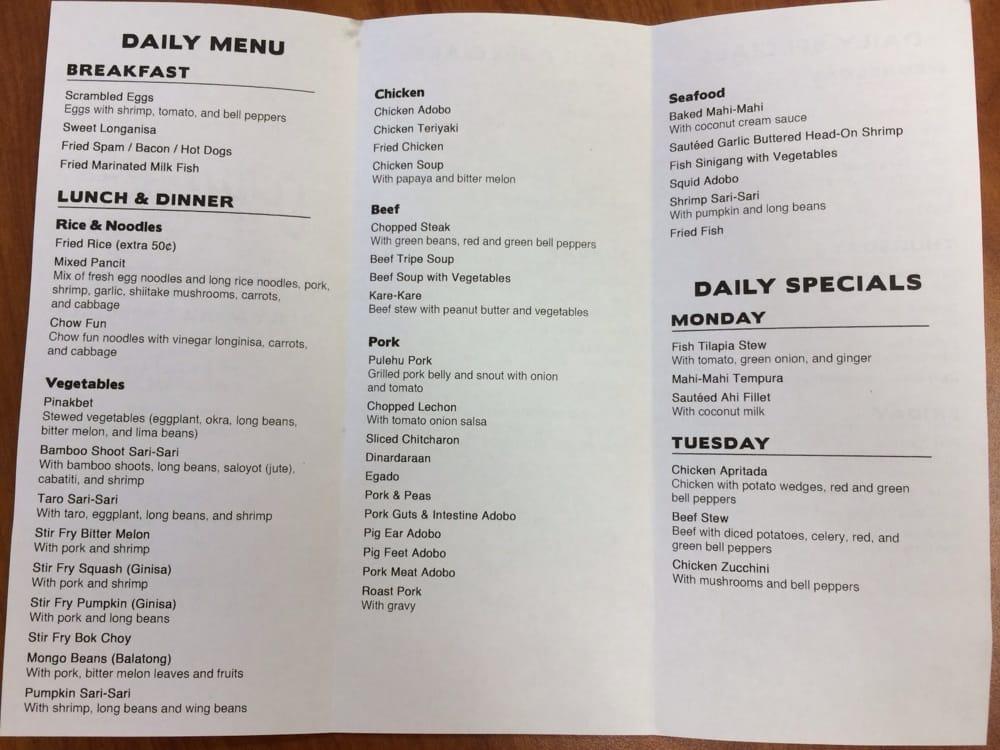 DAILY MENU

BREAKFAST

Scrambled Eggs
Eggs with shrimp, tomato, and bell peppers

Sweet Longanisa

Fried Spam / Bacon / Hot Dogs

Fried Marinated Milk Fish

LUNCH & DINNER

Rice & Noodles

Fried Rice (extra 50¢)

Mixed Pancit
Mix of fresh egg noodles and long rice noodles, pork, shrimp, garlic, shiitake mushrooms, carrots, and cabbage

Chow Fun
Chow fun noodles with vinegar longinisa, carrots, and cabbage

Vegetables

Pinakbet
Stewed vegetables (eggplant, okra, long beans, bitter melon, and lima beans)

Bamboo Shoot Sari-Sari
With bamboo shoots, long beans, saloyot (jute), cabatiti, and shrimp

Taro Sari-Sari
With taro, eggplant, long beans, and shrimp

Stir Fry Bitter Melon
With pork and shrimp

Stir Fry Squash (Ginisa)
With pork and shrimp

Stir Fry Pumpkin (Ginisa)
With pork and long beans

Stir Fry Bok Choy

Mongo Beans (Balatong)
With pork, bitter melon leaves and fruits

Pumpkin Sari-Sari
With shrimp, long beans and wing beans

Chicken

Chicken Adobo

Chicken Teriyaki

Fried Chicken

Chicken Soup
With papaya and bitter melon

Beef

Chopped Steak
With green beans, red and green bell peppers

Beef Tripe Soup

Beef Soup with Vegetables

Kare-Kare
Beef stew with peanut butter and vegetables

Pork

Pulehu Pork
Grilled pork belly and snout with onion and tomato

Chopped Lechon
With tomato onion salsa

Sliced Chitcharon

Dinardaraan

Egado

Pork & Peas

Pork Guts & Intestine Adobo

Pig Ear Adobo

Pig Feet Adobo

Pork Meat Adobo

Roast Pork
With gravy

Seafood

Baked Mahi-Mahi
With coconut cream sauce

Sautéed Garlic Buttered Head-On Shrimp

Fish Sinigang with Vegetables

Squid Adobo

Shrimp Sari-Sari
With pumpkin and long beans

Fried Fish

DAILY SPECIALS

MONDAY

Fish Tilapia Stew
With tomato, green onion, and ginger

Mahi-Mahi Tempura

Sautéed Ahi Fillet
With coconut milk

TUESDAY

Chicken Apritada
Chicken with potato wedges, red and green bell peppers

Beef Stew
Beef with diced potatoes, celery, red, and green bell peppers

Chicken Zucchini
With mushrooms and bell peppers